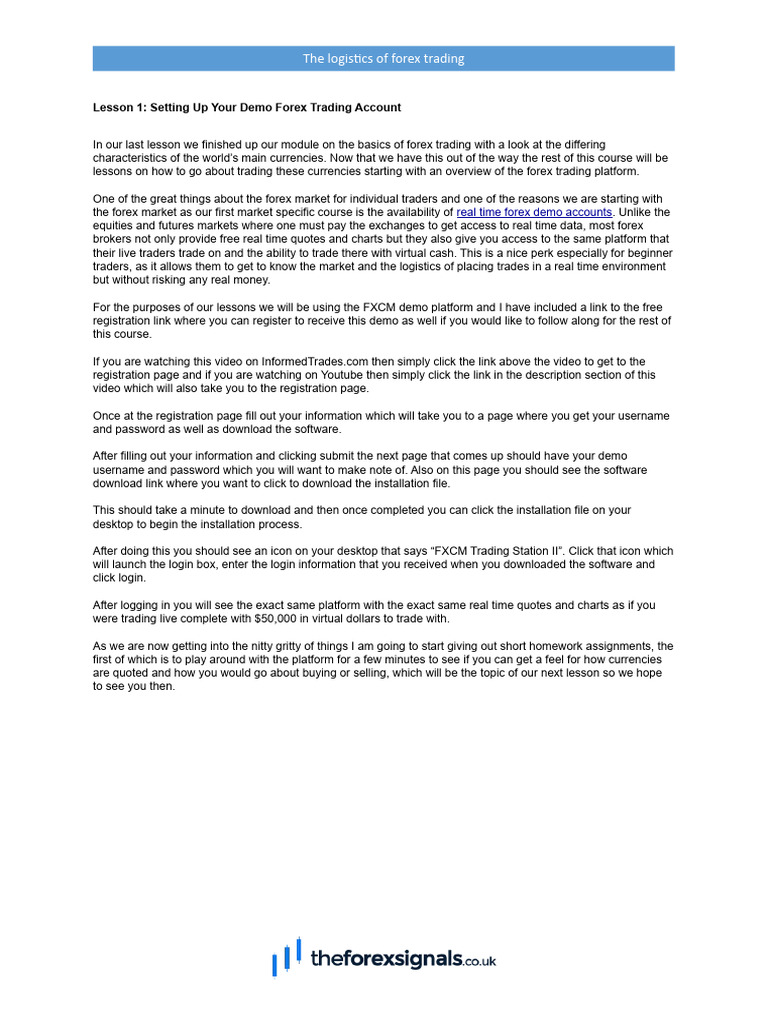 The logistics of forex trading

Lesson 1: Setting Up Your Demo Forex Trading Account

In our last lesson we finished up our module on the basics of forex trading with a look at the differing characteristics of the world's main currencies. Now that we have this out of the way the rest of this course will be lessons on how to go about trading these currencies starting with an overview of the forex trading platform.

One of the great things about the forex market for individual traders and one of the reasons we are starting with the forex market as our first market specific course is the availability of real time forex demo accounts. Unlike the equities and futures markets where one must pay the exchanges to get access to real time data, most forex brokers not only provide free real time quotes and charts but they also give you access to the same platform that their live traders trade on and the ability to trade there with virtual cash. This is a nice perk especially for beginner traders, as it allows them to get to know the market and the logistics of placing trades in a real time environment but without risking any real money.

For the purposes of our lessons we will be using the FXCM demo platform and I have included a link to the free registration link where you can register to receive this demo as well if you would like to follow along for the rest of this course.

If you are watching this video on InformedTrades.com then simply click the link above the video to get to the registration page and if you are watching on Youtube then simply click the link in the description section of this video which will also take you to the registration page.

Once at the registration page fill out your information which will take you to a page where you get your username and password as well as download the software.

After filling out your information and clicking submit the next page that comes up should have your demo username and password which you will want to make note of. Also on this page you should see the software download link where you want to click to download the installation file.

This should take a minute to download and then once completed you can click the installation file on your desktop to begin the installation process.

After doing this you should see an icon on your desktop that says "FXCM Trading Station II". Click that icon which will launch the login box, enter the login information that you received when you downloaded the software and click login.

After logging in you will see the exact same platform with the exact same real time quotes and charts as if you were trading live complete with $50,000 in virtual dollars to trade with.

As we are now getting into the nitty gritty of things I am going to start giving out short homework assignments, the first of which is to play around with the platform for a few minutes to see if you can get a feel for how currencies are quoted and how you would go about buying or selling, which will be the topic of our next lesson so we hope to see you then.

theforexsignals.co.uk